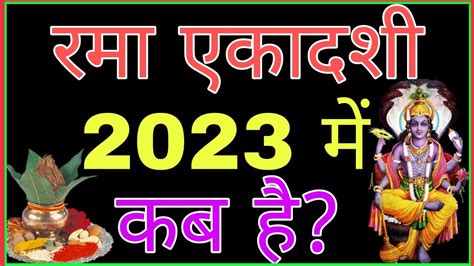 रमा एकादशी
2023 में
कब है?